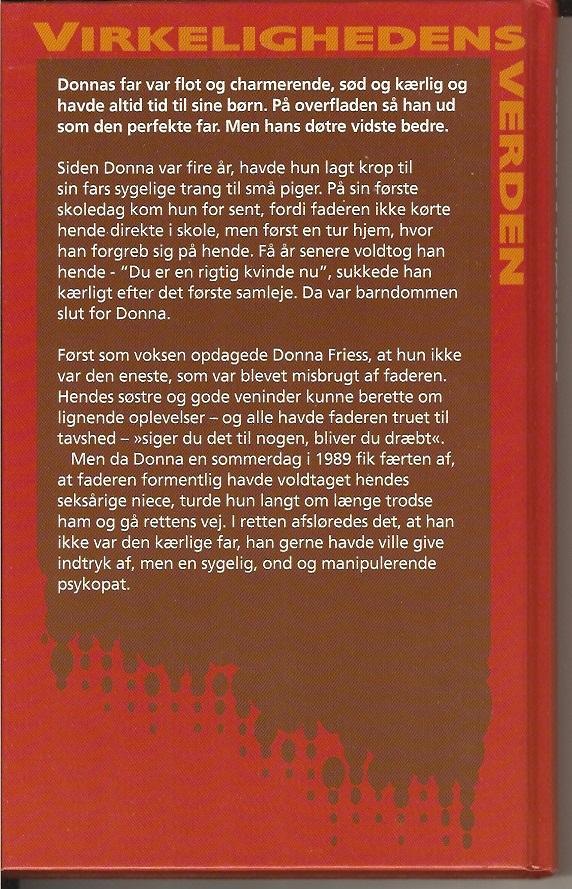 VIRKELIGHEDENS VERDEN

Donnas far var flot og charmerende, sød og kærlig og havde altid tid til sine børn. På overfladen så han ud som den perfekte far. Men hans døtre vidste bedre.

Siden Donna var fire år, havde hun lagt krop til sin fars sygelige trang til små piger. På sin første skoledag kom hun for sent, fordi faderen ikke kørte hende direkte i skole, men først en tur hjem, hvor han forgreb sig på hende. Få år senere voldtog han hende - "Du er en rigtig kvinde nu", sukkede han kærligt efter det første samleje. Da var barndommen slut for Donna.

Først som voksen opdagede Donna Friess, at hun ikke var den eneste, som var blevet misbrugt af faderen. Hendes søstre og gode veninder kunne berette om lignende oplevelser – og alle havde faderen truet til tavshed – »siger du det til nogen, bliver du dræbt«.

Men da Donna en sommerdag i 1989 fik færten af, at faderen formentlig havde voldtaget hendes seksårige niece, turde hun langt om længe trodse ham og gå rettens vej. I retten afsløredes det, at han ikke var den kærlige far, han gerne havde ville give indtryk af, men en sygelig, ond og manipulerende psykopat.